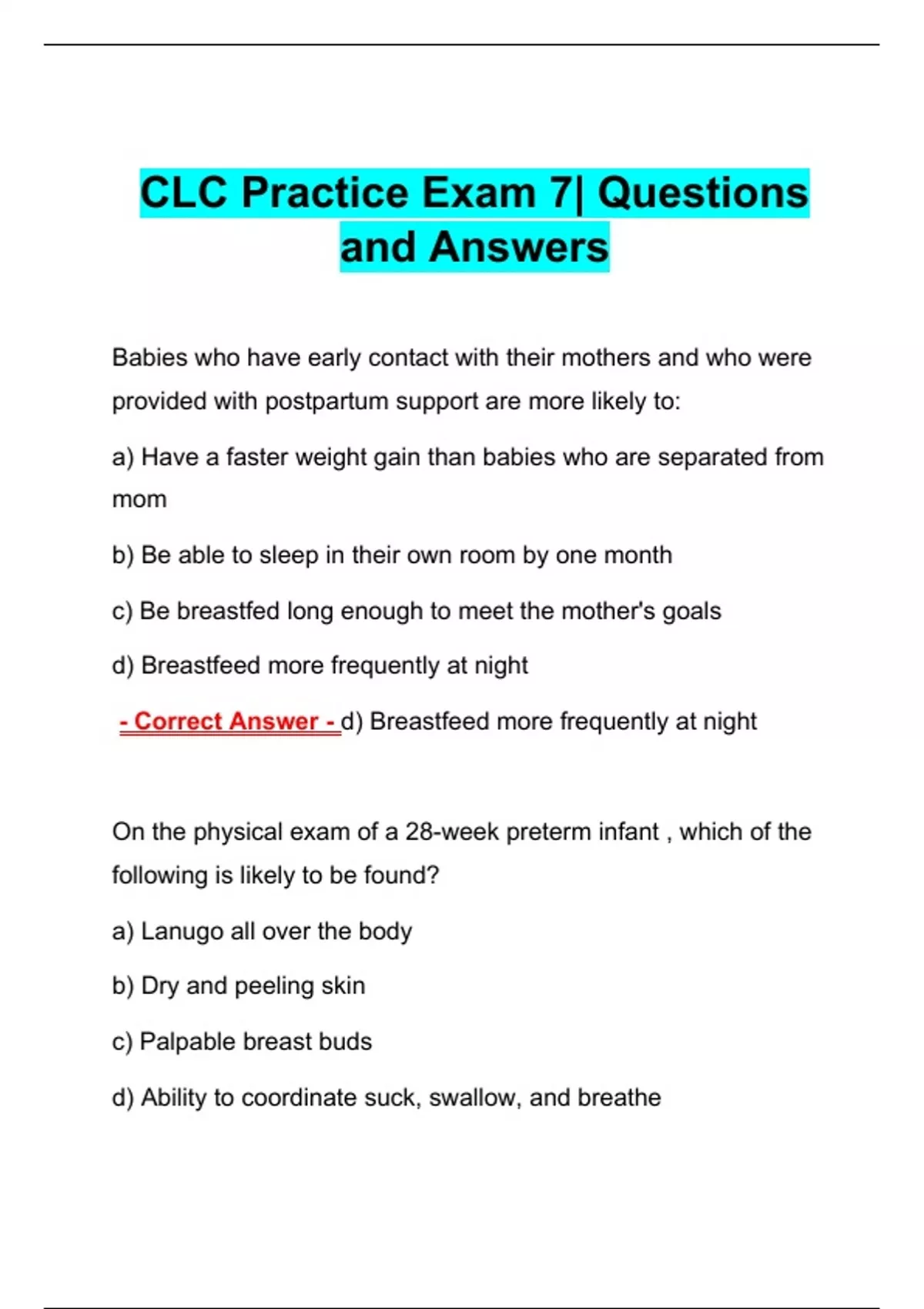 CLC Practice Exam 7| Questions and Answers

Babies who have early contact with their mothers and who were provided with postpartum support are more likely to:

a) Have a faster weight gain than babies who are separated from mom

b) Be able to sleep in their own room by one month

c) Be breastfed long enough to meet the mother's goals

d) Breastfeed more frequently at night

- Correct Answer - d) Breastfeed more frequently at night

On the physical exam of a 28-week preterm infant , which of the following is likely to be found?

a) Lanugo all over the body

b) Dry and peeling skin

c) Palpable breast buds

d) Ability to coordinate suck, swallow, and breathe